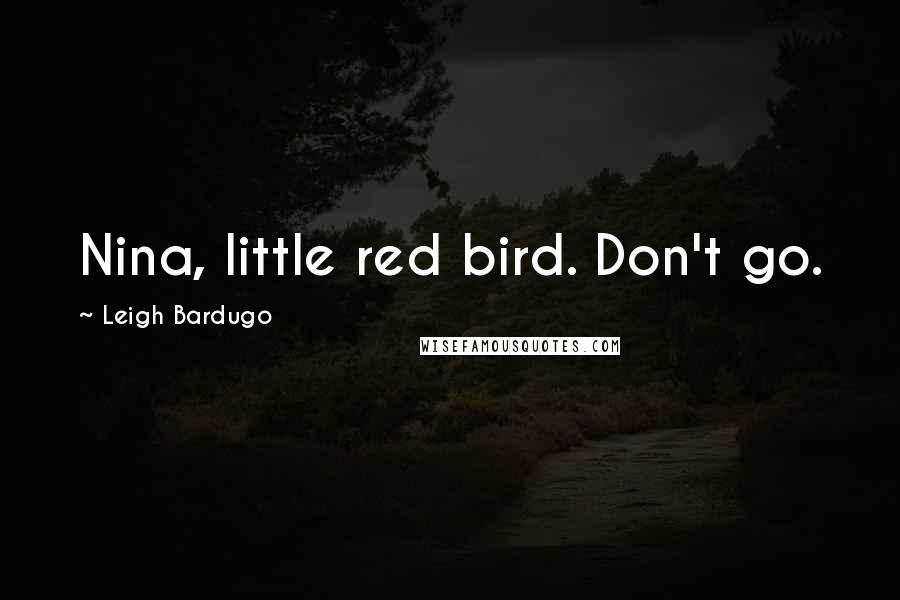 Nina, little red bird. Don't go.

~ Leigh Bardugo

WISEFAMOUSQUOTES.COM